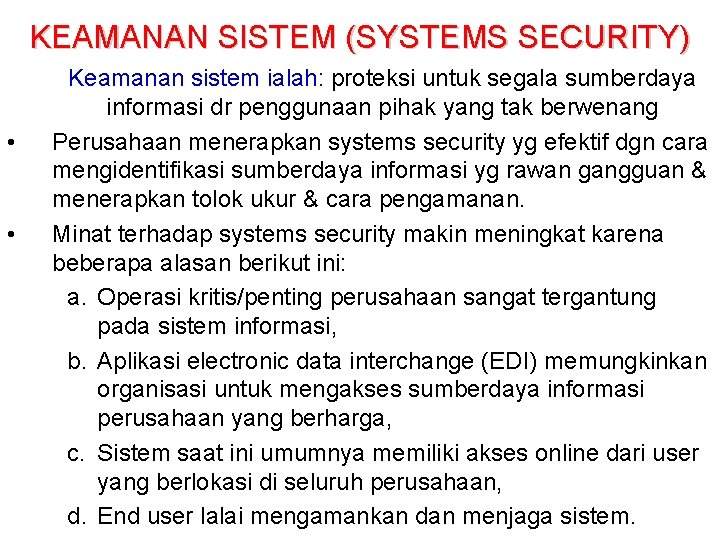 KEAMANAN SISTEM (SYSTEMS SECURITY)

Keamanan sistem ialah: proteksi untuk segala sumberdaya informasi dr penggunaan pihak yang tak berwenang

• Perusahaan menerapkan systems security yg efektif dgn cara mengidentifikasi sumberdaya informasi yg rawan gangguan & menerapkan tolok ukur & cara pengamanan.
• Minat terhadap systems security makin meningkat karena beberapa alasan berikut ini:
a. Operasi kritis/penting perusahaan sangat tergantung pada sistem informasi,
b. Aplikasi electronic data interchange (EDI) memungkinkan organisasi untuk mengakses sumberdaya informasi perusahaan yang berharga,
c. Sistem saat ini umumnya memiliki akses online dari user yang berlokasi di seluruh perusahaan,
d. End user lalai mengamankan dan menjaga sistem.